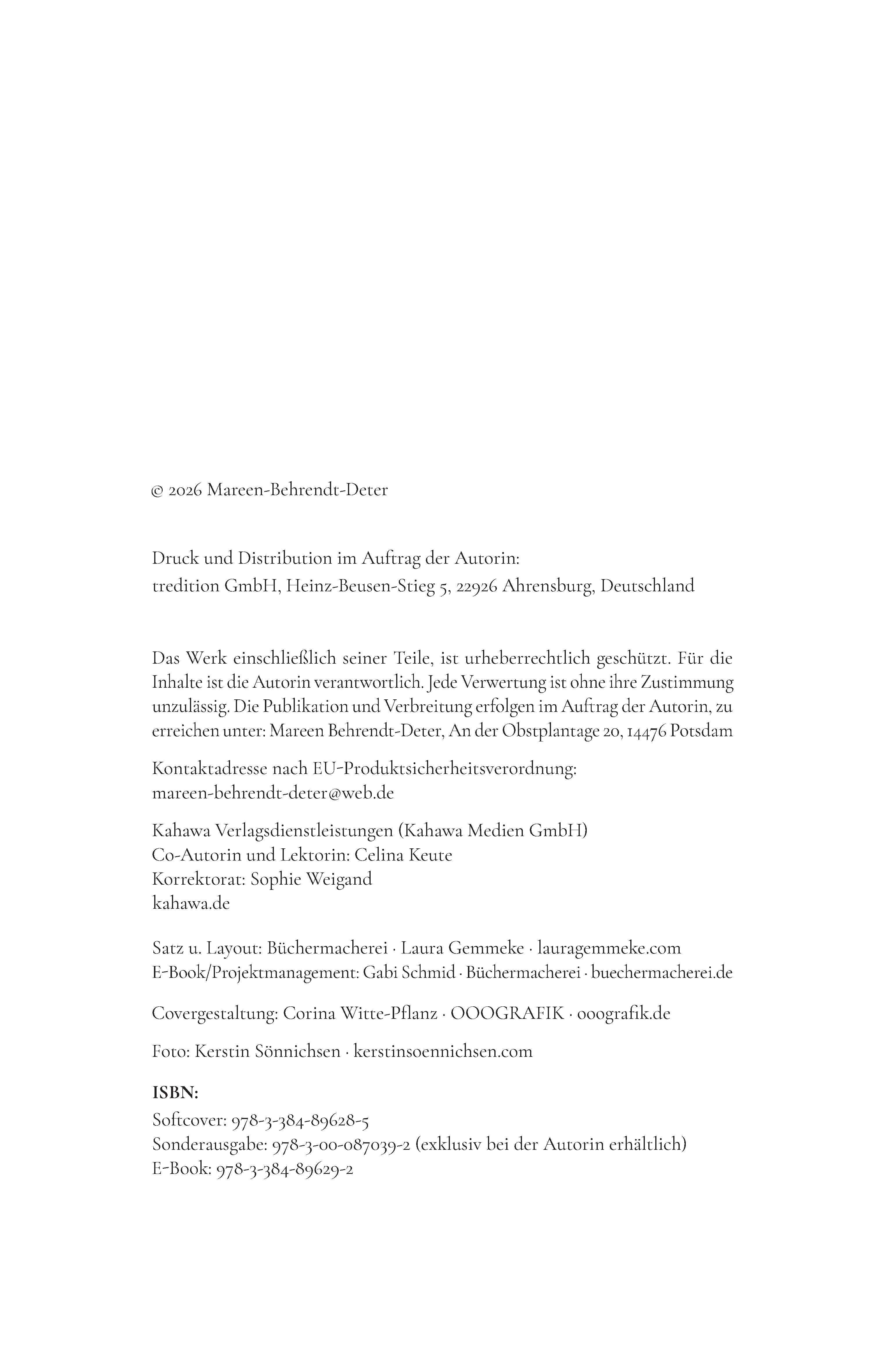 © 2026 Mareen-Behrendt-Deter

Druck und Distribution im Auftrag der Autorin:
tredition GmbH, Heinz-Beusen-Stieg 5, 22926 Ahrensburg, Deutschland

Das Werk einschließlich seiner Teile, ist urheberrechtlich geschützt. Für die Inhalte ist die Autorin verantwortlich. Jede Verwertung ist ohne ihre Zustimmung unzulässig. Die Publikation und Verbreitung erfolgen im Auftrag der Autorin, zu erreichen unter: Mareen Behrendt-Deter, An der Obstplantage 20, 14476 Potsdam

Kontaktadresse nach EU-Produktsicherheitsverordnung:
mareen-behrendt-deter@web.de

Kahawa Verlagsdienstleistungen (Kahawa Medien GmbH)
Co-Autorin und Lektorin: Celina Keute
Korrektorat: Sophie Weigand
kahawa.de

Satz u. Layout: Büchermacherei · Laura Gemmeke · lauragemmeke.com
E-Book/Projektmanagement: Gabi Schmid · Büchermacherei · buechermacherei.de

Covergestaltung: Corina Witte-Pflanz · OOOGRAFIK · ooografik.de

Foto: Kerstin Sönnichsen · kerstinsoennichsen.com

ISBN:
Softcover: 978-3-384-89628-5
Sonderausgabe: 978-3-00-087039-2 (exklusiv bei der Autorin erhältlich)
E-Book: 978-3-384-89629-2